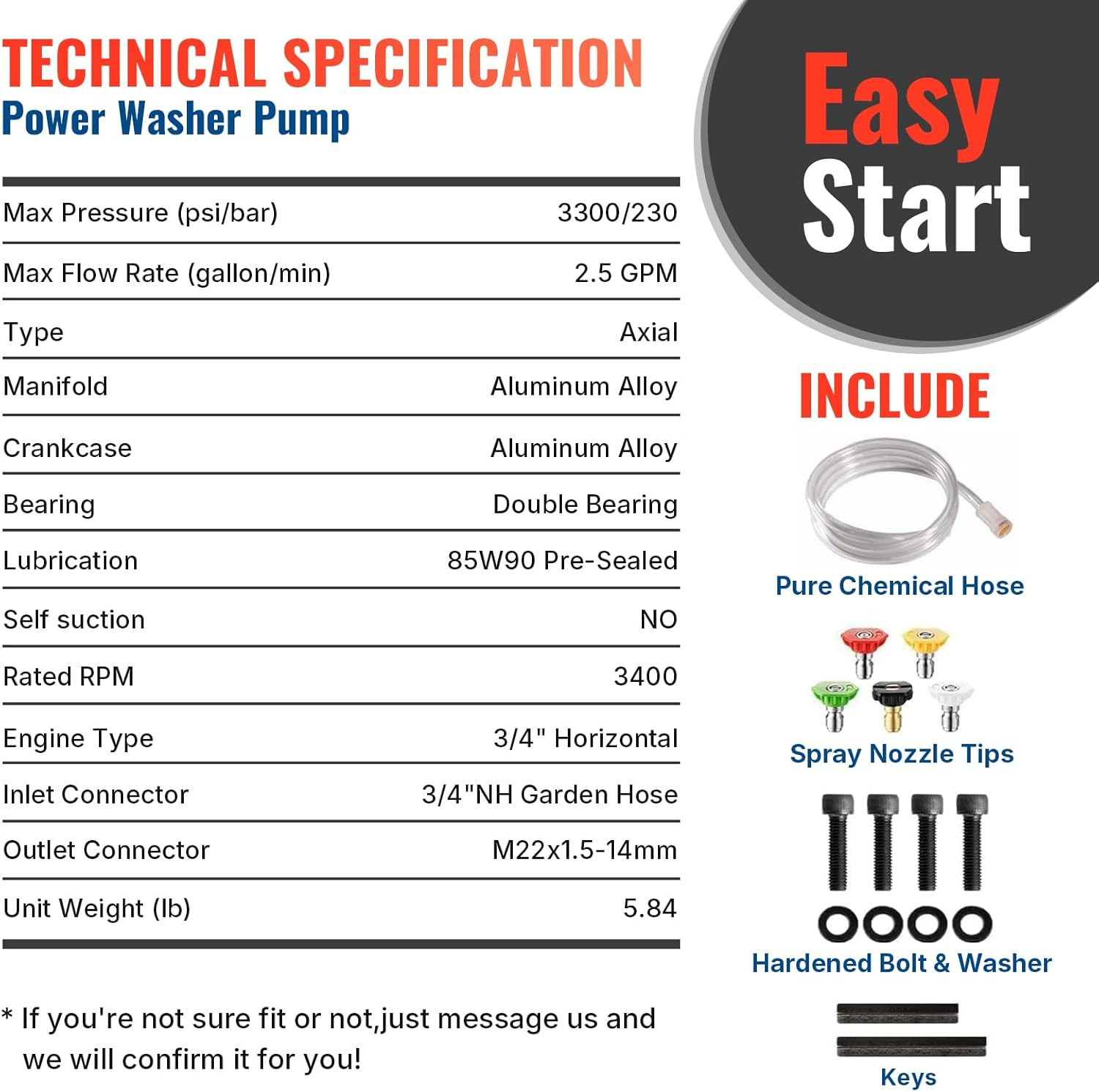 TECHNICAL SPECIFICATION
Power Washer Pump

| Max Pressure (psi/bar) | 3300/230 |
|---|---|
| Max Flow Rate (gallon/min) | 2.5 GPM |
| Type | Axial |
| Manifold | Aluminum Alloy |
| Crankcase | Aluminum Alloy |
| Bearing | Double Bearing |
| Lubrication | 85W90 Pre-Sealed |
| Self suction | NO |
| Rated RPM | 3400 |
| Engine Type | 3/4" Horizontal |
| Inlet Connector | 3/4"NH Garden Hose |
| Outlet Connector | M22x1.5-14mm |
| Unit Weight (lb) | 5.84 |

* If you're not sure fit or not,just message us and we will confirm it for you!

Easy Start

INCLUDE

Pure Chemical Hose

Spray Nozzle Tips

Hardened Bolt & Washer

Keys